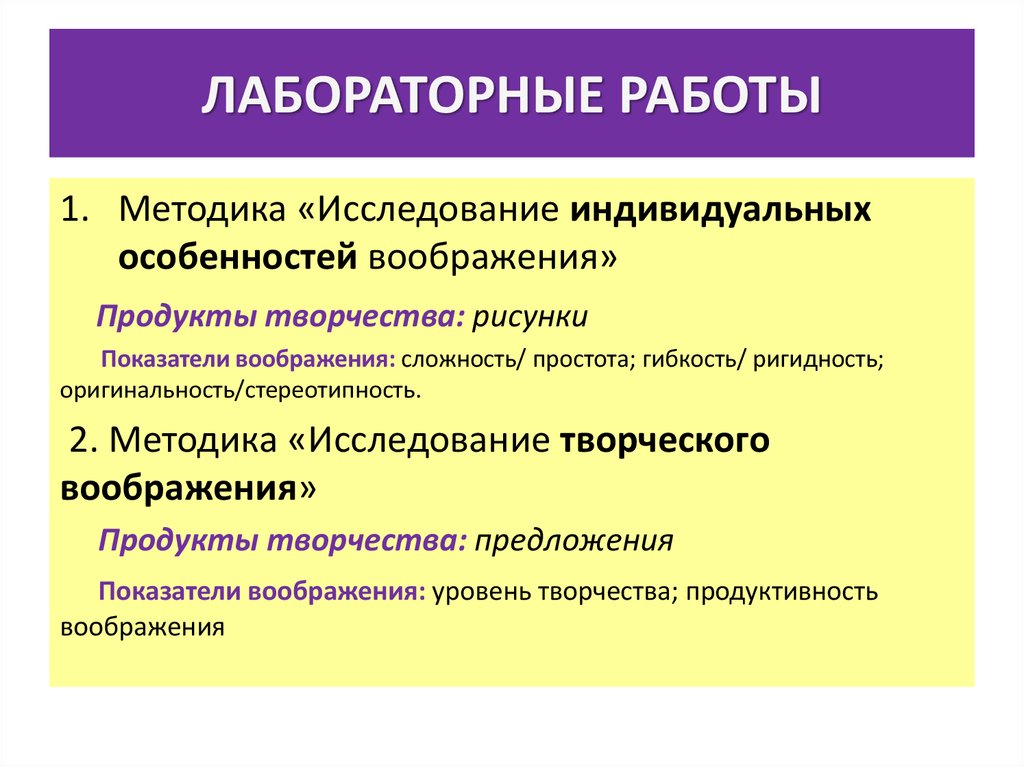 ЛАБОРАТОРНЫЕ РАБОТЫ

1. Методика «Исследование индивидуальных особенностей воображения»

Продукты творчества: рисунки

Показатели воображения: сложность/ простота; гибкость/ ригидность; оригинальность/стереотипность.

2. Методика «Исследование творческого воображения»

Продукты творчества: предложения

Показатели воображения: уровень творчества; продуктивность воображения